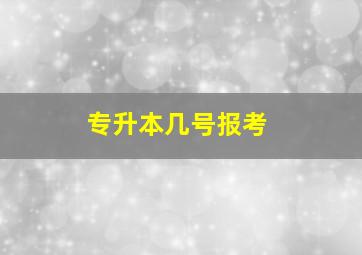 专升本几号报考